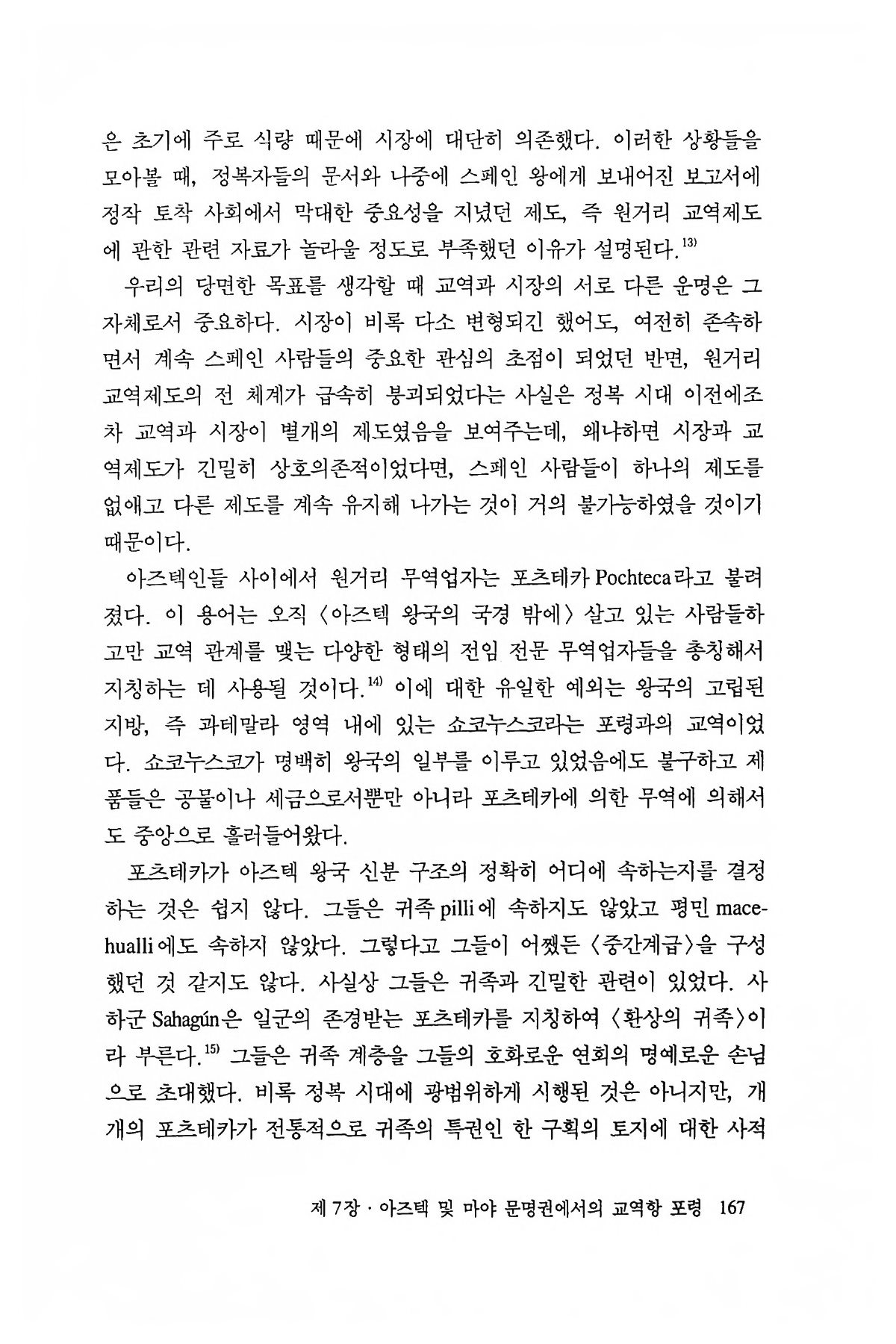 은 초기에 주로 식량 때문에 시장에 대단히 의존했다. 이러한 상황들을 모아볼 때, 정복자들의 문서와 나중에 스페인 왕에게 보내어진 보고서에 정작 토착 사회에서 막대한 중요성을 지녔던 제도, 즉 원거리 교역제도에 관한 관련 자료가 놀라울 정도로 부족했던 이유가 설명된다.$^{13)}$

우리의 당면한 목표를 생각할 때 교역과 시장의 서로 다른 운명은 그 자체로서 중요하다. 시장이 비록 다소 변형되긴 했어도, 여전히 존속하면서 계속 스페인 사람들의 중요한 관심의 초점이 되었던 반면, 원거리 교역제도의 전 체계가 급속히 붕괴되었다는 사실은 정복 시대 이전에조차 교역과 시장이 별개의 제도였음을 보여주는데, 왜냐하면 시장과 교역제도가 긴밀히 상호의존적이었다면, 스페인 사람들이 하나의 제도를 없애고 다른 제도를 계속 유지해 나가는 것이 거의 불가능하였을 것이기 때문이다.

아즈텍인들 사이에서 원거리 무역업자는 포츠테카 Pochteca라고 불려졌다. 이 용어는 오직 〈아즈텍 왕국의 국경 밖에〉 살고 있는 사람들하고만 교역 관계를 맺는 다양한 형태의 전임 전문 무역업자들을 총칭해서 지칭하는 데 사용될 것이다.$^{14)}$ 이에 대한 유일한 예외는 왕국의 고립된 지방, 즉 과테말라 영역 내에 있는 쇼코누스코라는 포령과의 교역이었다. 쇼코누스코가 명백히 왕국의 일부를 이루고 있었음에도 불구하고 제품들은 공물이나 세금으로서뿐만 아니라 포츠테카에 의한 무역에 의해서도 중앙으로 흘러들어왔다.

포츠테카가 아즈텍 왕국 신분 구조의 정확히 어디에 속하는지를 결정하는 것은 쉽지 않다. 그들은 귀족 pilli에 속하지도 않았고 평민 macehualli에도 속하지 않았다. 그렇다고 그들이 어쨌든 〈중간계급〉을 구성했던 것 같지도 않다. 사실상 그들은 귀족과 긴밀한 관련이 있었다. 사하군 Sahagún은 일군의 존경받는 포츠테카를 지칭하여 〈환상의 귀족〉이라 부른다.$^{15)}$ 그들은 귀족 계층을 그들의 호화로운 연회의 명예로운 손님으로 초대했다. 비록 정복 시대에 광범위하게 시행된 것은 아니지만, 개개의 포츠테카가 전통적으로 귀족의 특권인 한 구획의 토지에 대한 사적

제 7장 · 아즈텍 및 마야 문명권에서의 교역항 포령 167